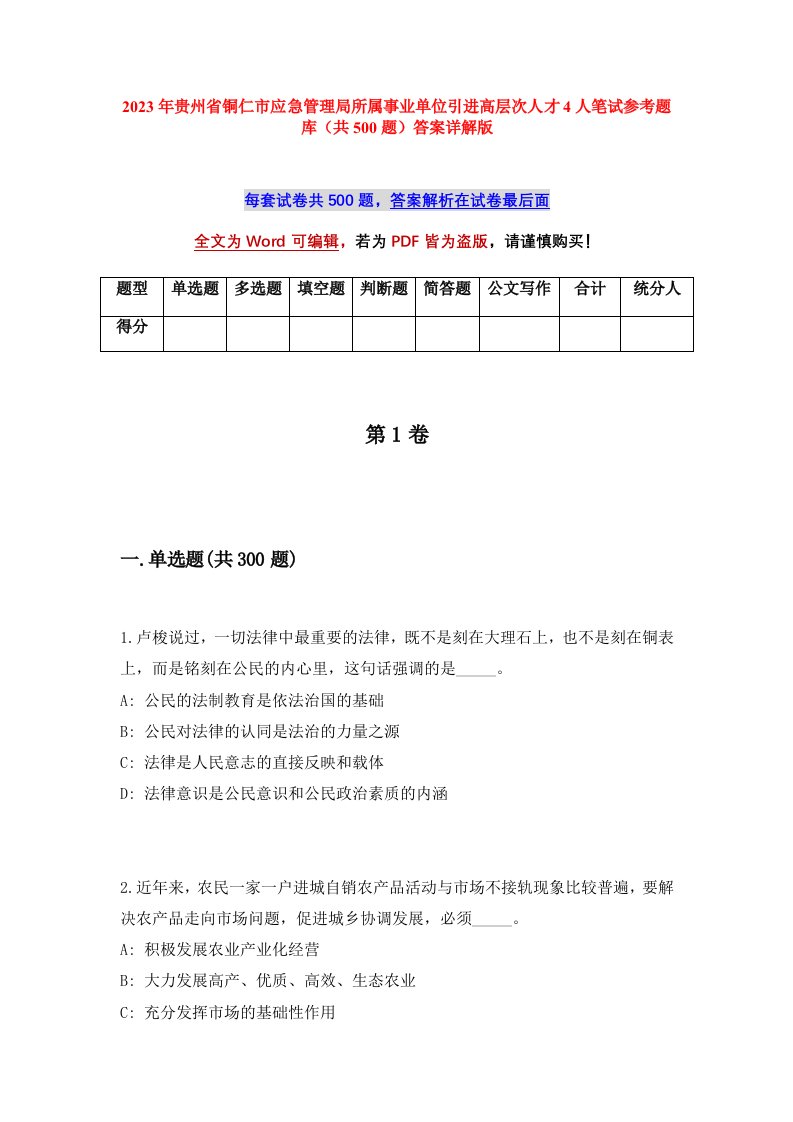 2023年贵州省铜仁市应急管理局所属事业单位引进高层次人才4人笔试参考题库（共500题）答案详解版

每套试卷共500题，答案解析在试卷最后面

全文为Word可编辑，若为PDF皆为盗版，请谨慎购买！

| 题型 | 单选题 | 多选题 | 填空题 | 判断题 | 简答题 | 公文写作 | 合计 | 统分人 |
|---|---|---|---|---|---|---|---|---|
| 得分 | | | | | | | | |

第1卷

一.单选题(共300题)

1.卢梭说过，一切法律中最重要的法律，既不是刻在大理石上，也不是刻在铜表上，而是铭刻在公民的内心里，这句话强调的是_____。
A: 公民的法制教育是依法治国的基础
B: 公民对法律的认同是法治的力量之源
C: 法律是人民意志的直接反映和载体
D: 法律意识是公民意识和公民政治素质的内涵

2.近年来，农民一家一户进城自销农产品活动与市场不接轨现象比较普遍，要解决农产品走向市场问题，促进城乡协调发展，必须_____。
A: 积极发展农业产业化经营
B: 大力发展高产、优质、高效、生态农业
C: 充分发挥市场的基础性作用